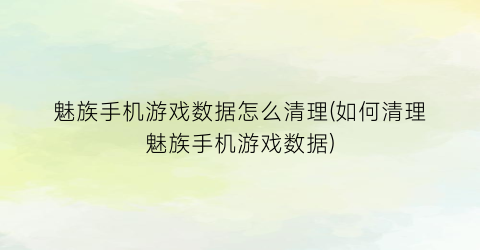 魅族手机游戏数据怎么清理(如何清理魅族手机游戏数据)